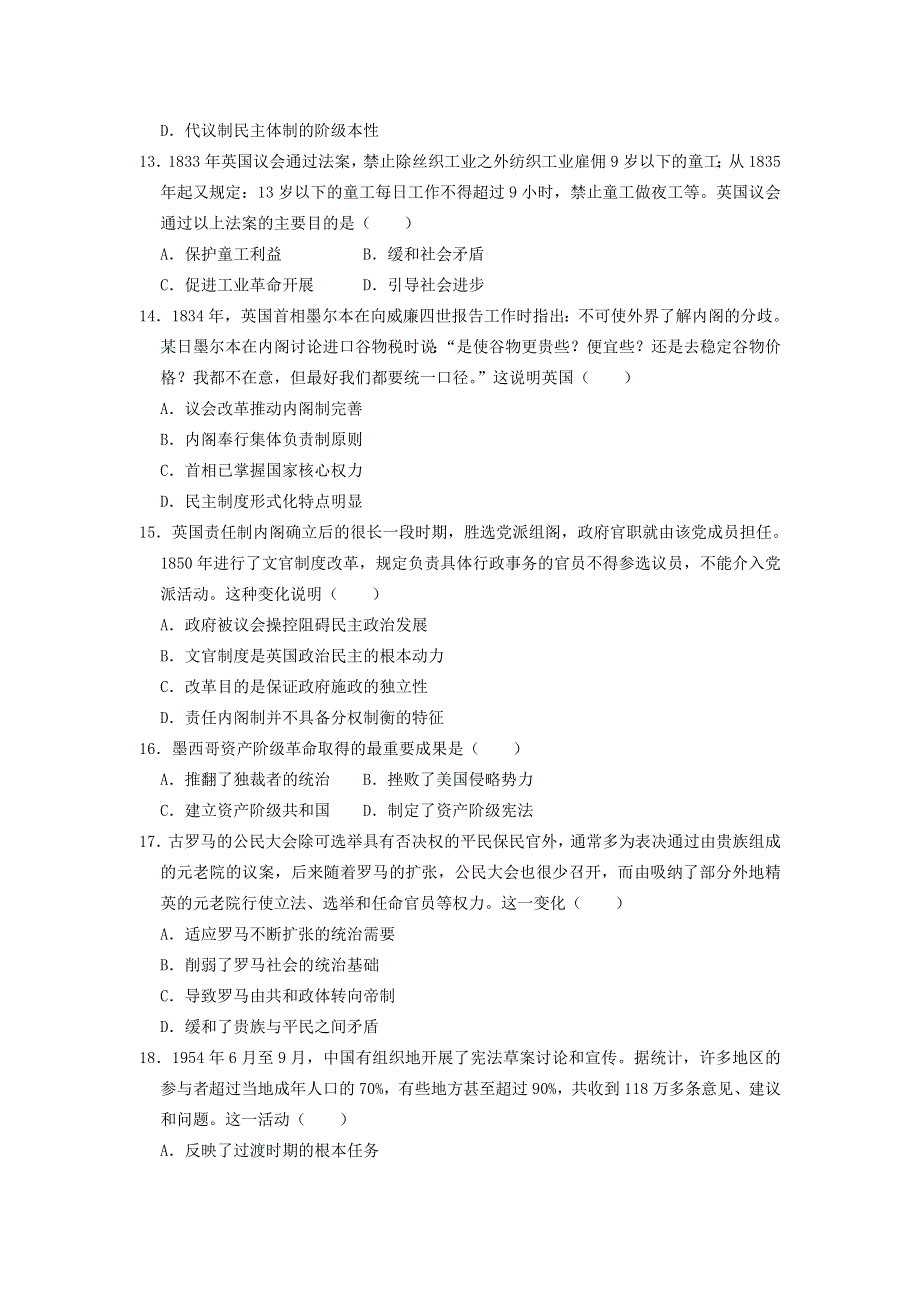 D. 代议制民主体制的阶级本性

13. 1833 年英国议会通过法案，禁止除丝织工业之外纺织工业雇佣 9 岁以下的童工；从 1835 年起又规定：13 岁以下的童工每日工作不得超过 9 小时，禁止童工做夜工等。英国议会通过以上法案的主要目的是（　　）

A. 保护童工利益　　B. 缓和社会矛盾

C. 促进工业革命开展　　D. 引导社会进步

14. 1834 年，英国首相墨尔本在向威廉四世报告工作时指出：不可使外界了解内阁的分歧。某日墨尔本在内阁讨论进口谷物税时说“是使谷物更贵些？便宜些？还是去稳定谷物价格？我都不在意，但最好我们都要统一口径。”这说明英国（　　）

A. 议会改革推动内阁制完善

B. 内阁奉行集体负责制原则

C. 首相已掌握国家核心权力

D. 民主制度形式化特点明显

15. 英国责任制内阁确立后的很长一段时期，胜选党派组阁，政府官职就由该党成员担任。1850 年进行了文官制度改革，规定负责具体行政事务的官员不得参选议员，不能介入党派活动。这种变化说明（　　）

A. 政府被议会操控阻碍民主政治发展

B. 文官制度是英国政治民主的根本动力

C. 改革目的是保证政府施政的独立性

D. 责任内阁制并不具备分权制衡的特征

16. 墨西哥资产阶级革命取得的最重要成果是（　　）

A. 推翻了独裁者的统治　　B. 挫败了美国侵略势力

C. 建立资产阶级共和国　　D. 制定了资产阶级宪法

17. 古罗马的公民大会除可选举具有否决权的平民保民官外，通常多为表决通过由贵族组成的元老院的议案，后来随着罗马的扩张，公民大会也很少召开，而由吸纳了部分外地精英的元老院行使立法、选举和任命官员等权力。这一变化（　　）

A. 适应罗马不断扩张的统治需要

B. 削弱了罗马社会的统治基础

C. 导致罗马由共和政体转向帝制

D. 缓和了贵族与平民之间矛盾

18. 1954 年 6 月至 9 月，中国有组织地开展了宪法草案讨论和宣传。据统计，许多地区的参与者超过当地成年人口的 70%，有些地方甚至超过 90%，共收到 118 万多条意见、建议和问题。这一活动（　　）

A. 反映了过渡时期的根本任务